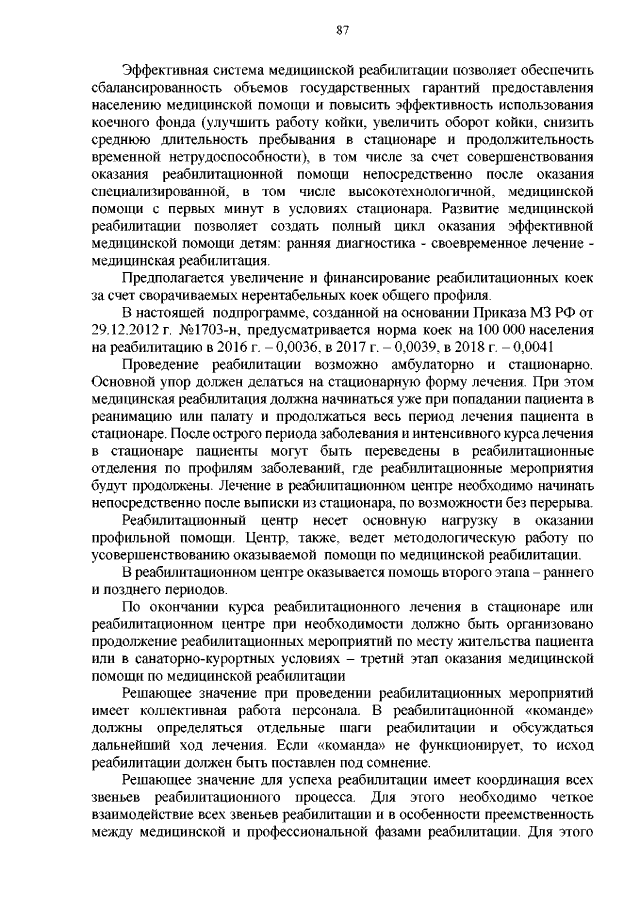 87

Эффективная система медицинской реабилитации позволяет обеспечить сбалансированность объемов государственных гарантий предоставления населению медицинской помощи и повысить эффективность использования коечного фонда (улучшить работу койки, увеличить оборот койки, снизить среднюю длительность пребывания в стационаре и продолжительность временной нетрудоспособности), в том числе за счет совершенствования оказания реабилитационной помощи непосредственно после оказания специализированной, в том числе высокотехнологичной, медицинской помощи с первых минут в условиях стационара. Развитие медицинской реабилитации позволяет создать полный цикл оказания эффективной медицинской помощи детям: ранняя диагностика - своевременное лечение - медицинская реабилитация.

Предполагается увеличение и финансирование реабилитационных коек за счет сворачиваемых нерентабельных коек общего профиля.

В настоящей подпрограмме, созданной на основании Приказа МЗ РФ от 29.12.2012 г. №1703-н, предусматривается норма коек на 100 000 населения на реабилитацию в 2016 г. – 0,0036, в 2017 г. – 0,0039, в 2018 г. – 0,0041

Проведение реабилитации возможно амбулаторно и стационарно. Основной упор должен делаться на стационарную форму лечения. При этом медицинская реабилитация должна начинаться уже при попадании пациента в реанимацию или палату и продолжаться весь период лечения пациента в стационаре. После острого периода заболевания и интенсивного курса лечения в стационаре пациенты могут быть переведены в реабилитационные отделения по профилям заболеваний, где реабилитационные мероприятия будут продолжены. Лечение в реабилитационном центре необходимо начинать непосредственно после выписки из стационара, по возможности без перерыва.

Реабилитационный центр несет основную нагрузку в оказании профильной помощи. Центр, также, ведет методологическую работу по усовершенствованию оказываемой помощи по медицинской реабилитации.

В реабилитационном центре оказывается помощь второго этапа – раннего и позднего периодов.

По окончании курса реабилитационного лечения в стационаре или реабилитационном центре при необходимости должно быть организовано продолжение реабилитационных мероприятий по месту жительства пациента или в санаторно-курортных условиях – третий этап оказания медицинской помощи по медицинской реабилитации

Решающее значение при проведении реабилитационных мероприятий имеет коллективная работа персонала. В реабилитационной «команде» должны определяться отдельные шаги реабилитации и обсуждаться дальнейший ход лечения. Если «команда» не функционирует, то исход реабилитации должен быть поставлен под сомнение.

Решающее значение для успеха реабилитации имеет координация всех звеньев реабилитационного процесса. Для этого необходимо четкое взаимодействие всех звеньев реабилитации и в особенности преемственность между медицинской и профессиональной фазами реабилитации. Для этого